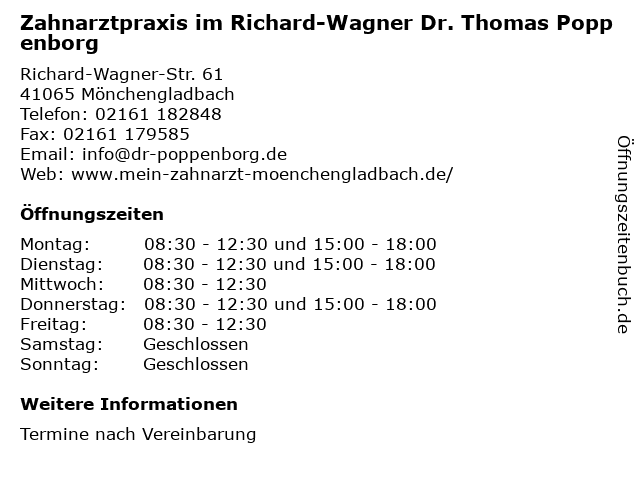 Zahnarztpraxis im Richard-Wagner Dr. Thomas Poppenborg

Richard-Wagner-Str. 61
41065 Mönchengladbach
Telefon: 02161 182848
Fax: 02161 179585
Email: info@dr-poppenborg.de
Web: www.mein-zahnarzt-moenchengladbach.de/

Öffnungszeiten

Montag: 08:30 - 12:30 und 15:00 - 18:00
Dienstag: 08:30 - 12:30 und 15:00 - 18:00
Mittwoch: 08:30 - 12:30
Donnerstag: 08:30 - 12:30 und 15:00 - 18:00
Freitag: 08:30 - 12:30
Samstag: Geschlossen
Sonntag: Geschlossen

Weitere Informationen

Termine nach Vereinbarung

Öffnungszeitenbuch.de